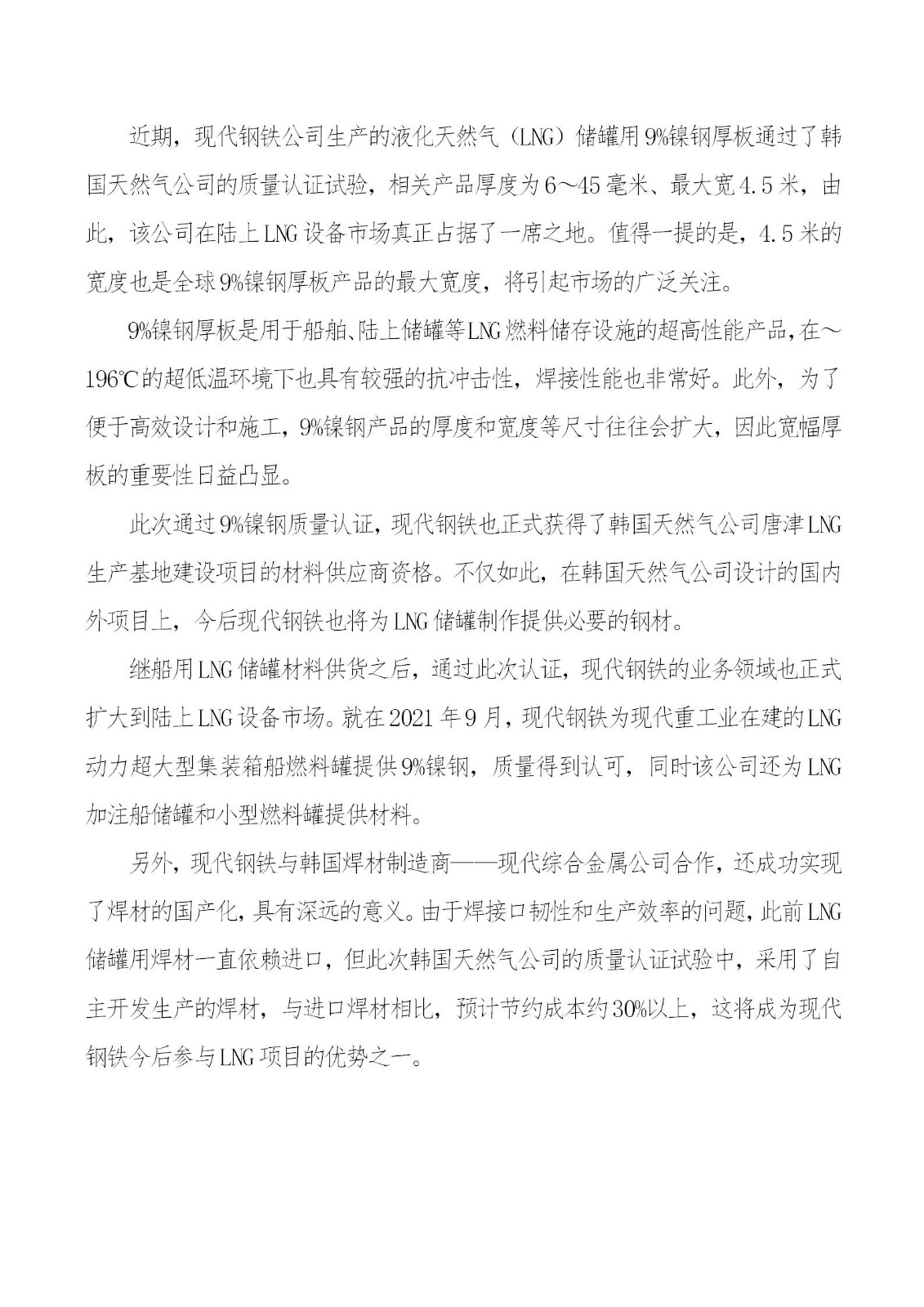 近期，现代钢铁公司生产的液化天然气（LNG）储罐用9%镍钢厚板通过了韩国天然气公司的质量认证试验，相关产品厚度为6～45毫米、最大宽4.5米，由此，该公司在陆上LNG设备市场真正占据了一席之地。值得一提的是，4.5米的宽度也是全球9%镍钢厚板产品的最大宽度，将引起市场的广泛关注。

9%镍钢厚板是用于船舶、陆上储罐等LNG燃料储存设施的超高性能产品，在～196℃的超低温环境下也具有较强的抗冲击性，焊接性能也非常好。此外，为了便于高效设计和施工，9%镍钢产品的厚度和宽度等尺寸往往会扩大，因此宽幅厚板的重要性日益凸显。

此次通过9%镍钢质量认证，现代钢铁也正式获得了韩国天然气公司唐津LNG生产基地建设项目的材料供应商资格。不仅如此，在韩国天然气公司设计的国内外项目上，今后现代钢铁也将为LNG储罐制作提供必要的钢材。

继船用LNG储罐材料供货之后，通过此次认证，现代钢铁的业务领域也正式扩大到陆上LNG设备市场。就在2021年9月，现代钢铁为现代重工业在建的LNG动力超大型集装箱船燃料罐提供9%镍钢，质量得到认可，同时该公司还为LNG加注船储罐和小型燃料罐提供材料。

另外，现代钢铁与韩国焊材制造商——现代综合金属公司合作，还成功实现了焊材的国产化，具有深远的意义。由于焊接口韧性和生产效率的问题，此前LNG储罐用焊材一直依赖进口，但此次韩国天然气公司的质量认证试验中，采用了自主开发生产的焊材，与进口焊材相比，预计节约成本约30%以上，这将成为现代钢铁今后参与LNG项目的优势之一。